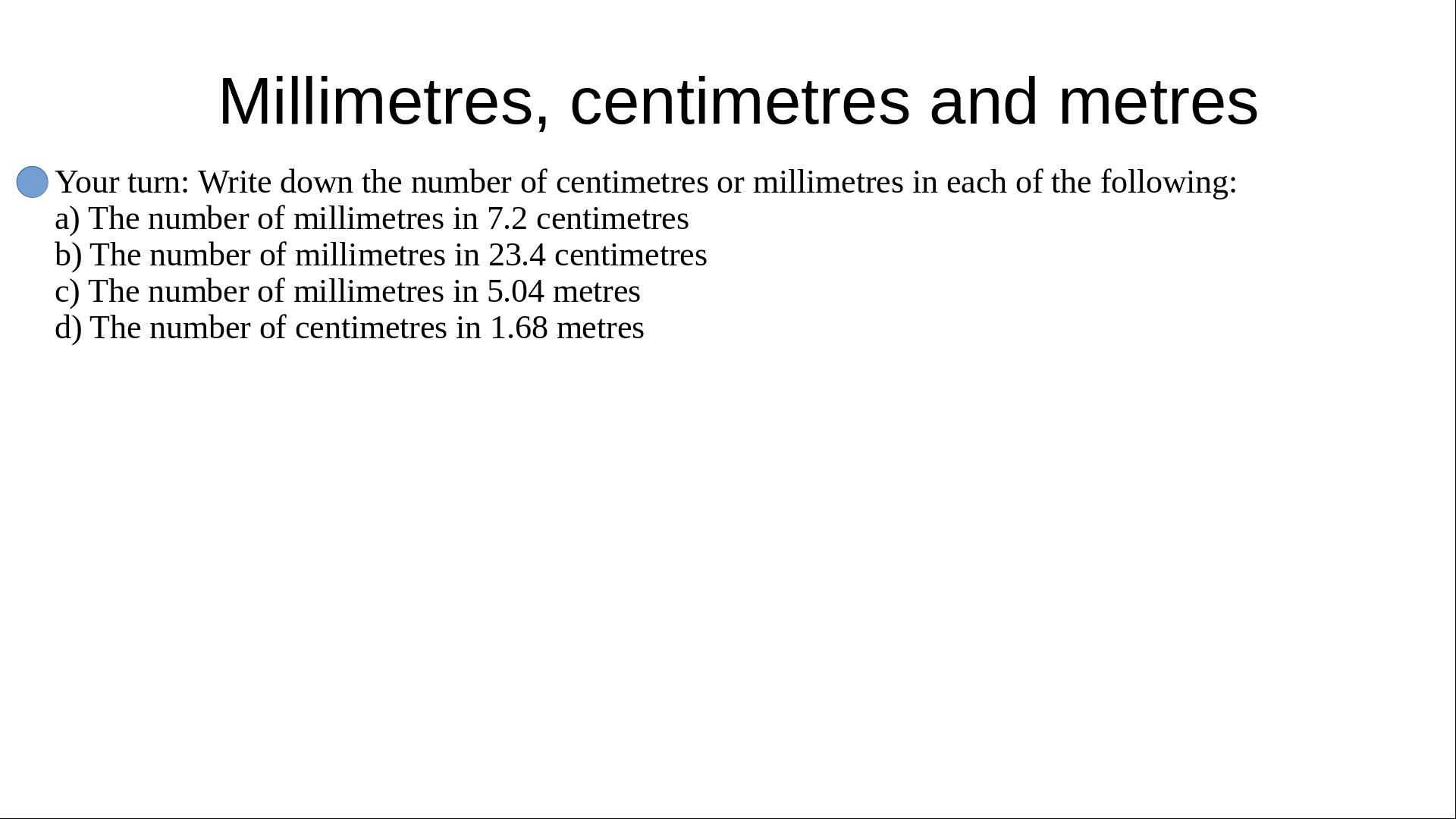 Millimetres, centimetres and metres

Your turn: Write down the number of centimetres or millimetres in each of the following:
a) The number of millimetres in 7.2 centimetres
b) The number of millimetres in 23.4 centimetres
c) The number of millimetres in 5.04 metres
d) The number of centimetres in 1.68 metres